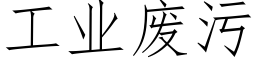 工业废污